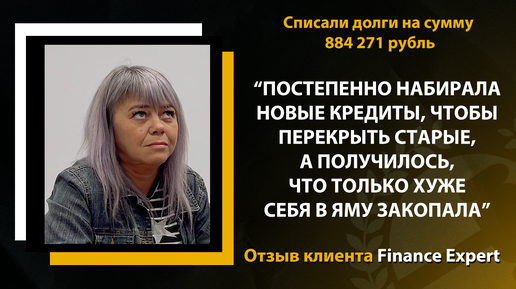 Списали долги на сумму 884 271 рубль

“ПОСТЕПЕННО НАБИРАЛА НОВЫЕ КРЕДИТЫ, ЧТОБЫ ПЕРЕКРЫТЬ СТАРЫЕ, А ПОЛУЧИЛОСЬ, ЧТО ТОЛЬКО ХУЖЕ СЕБЯ В ЯМУ ЗАКОПАЛА”

Отзыв клиента Finance Expert